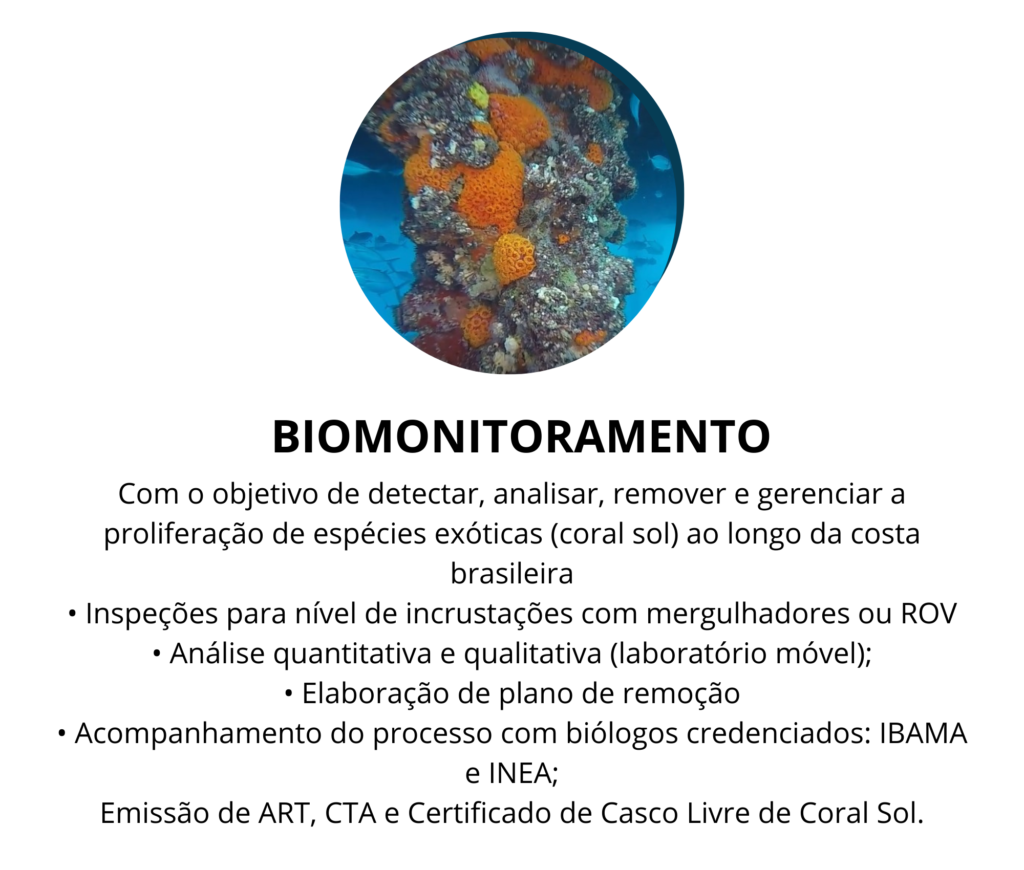 BIOMONITORAMENTO

Com o objetivo de detectar, analisar, remover e gerenciar a proliferação de espécies exóticas (coral sol) ao longo da costa brasileira

• Inspeções para nível de incrustações com mergulhadores ou ROV
• Análise quantitativa e qualitativa (laboratório móvel);
• Elaboração de plano de remoção
• Acompanhamento do processo com biólogos credenciados: IBAMA e INEA;
Emissão de ART, CTA e Certificado de Casco Livre de Coral Sol.